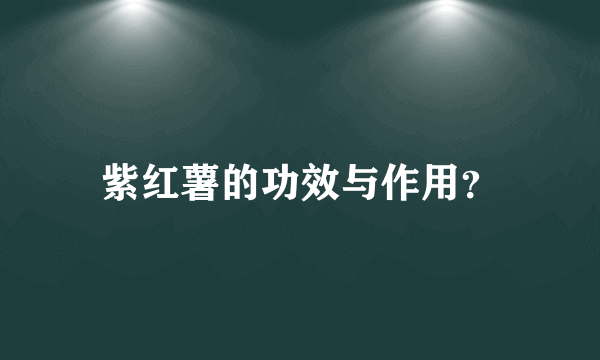 紫红薯的功效与作用？